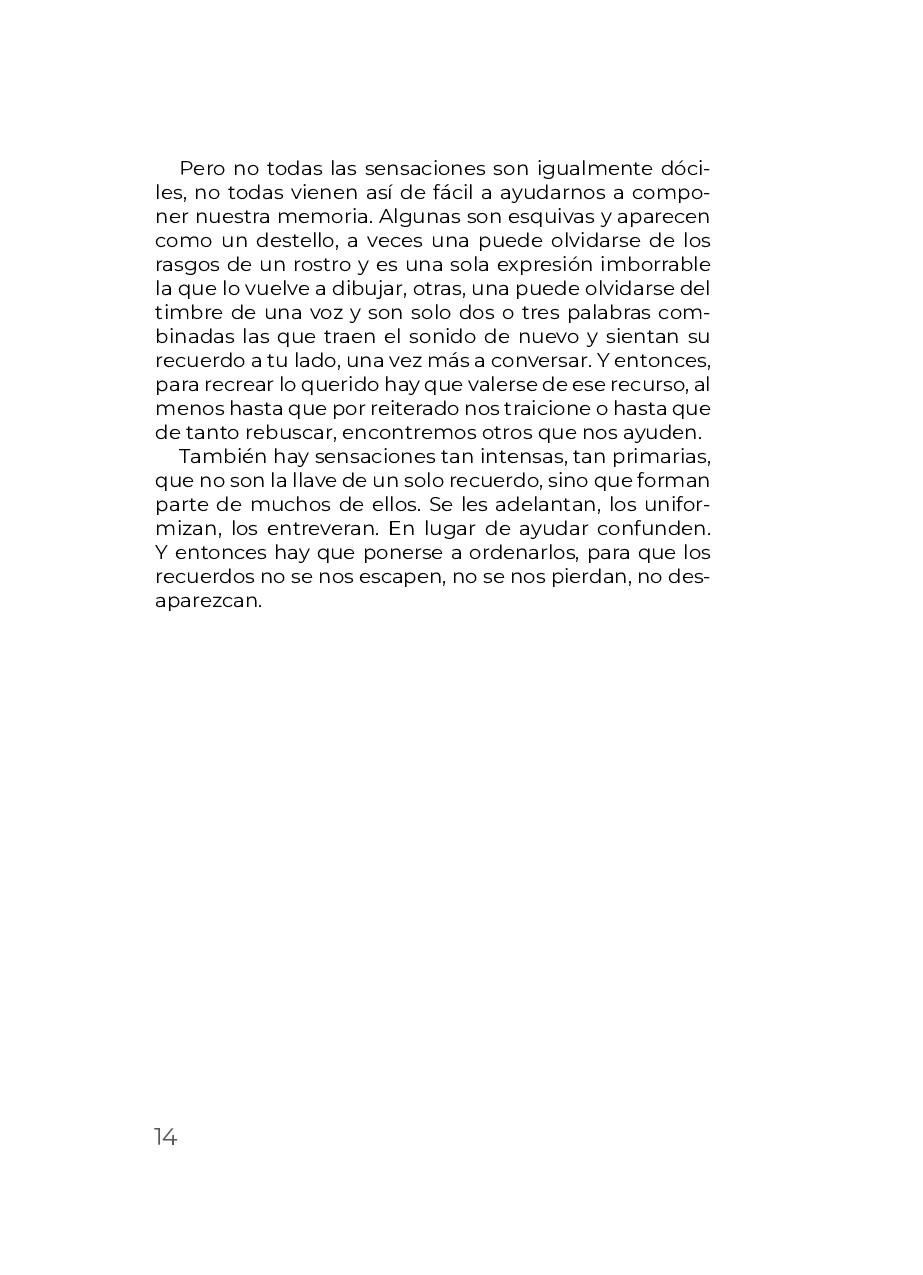 Pero no todas las sensaciones son igualmente dóciles, no todas vienen así de fácil a ayudarnos a componer nuestra memoria. Algunas son esquivas y aparecen como un destello, a veces una puede olvidarse de los rasgos de un rostro y es una sola expresión imborrable la que lo vuelve a dibujar, otras, una puede olvidarse del timbre de una voz y son solo dos o tres palabras combinadas las que traen el sonido de nuevo y sientan su recuerdo a tu lado, una vez más a conversar. Y entonces, para recrear lo querido hay que valerse de ese recurso, al menos hasta que por reiterado nos traicione o hasta que de tanto rebuscar, encontremos otros que nos ayuden.

También hay sensaciones tan intensas, tan primarias, que no son la llave de un solo recuerdo, sino que forman parte de muchos de ellos. Se les adelantan, los uniformizan, los entreveran. En lugar de ayudar confunden. Y entonces hay que ponerse a ordenarlos, para que los recuerdos no se nos escapen, no se nos pierdan, no desaparezcan.

14